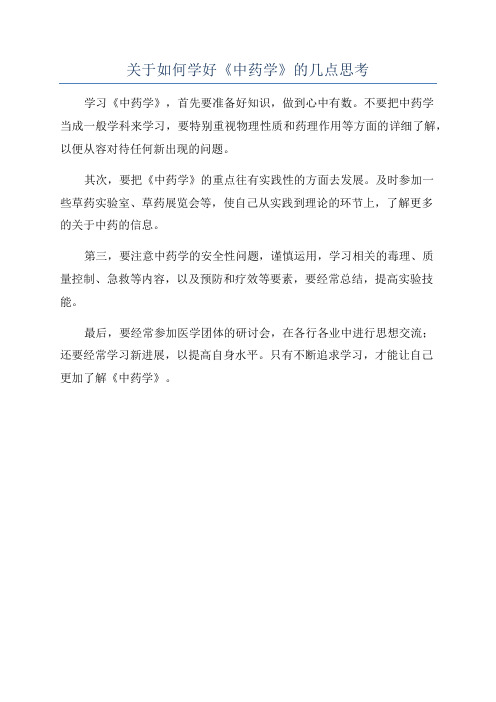 关于如何学好《中药学》的几点思考

学习《中药学》，首先要准备好知识，做到心中有数。不要把中药学当成一般学科来学习，要特别重视物理性质和药理作用等方面的详细了解，以便从容对待任何新出现的问题。

其次，要把《中药学》的重点往有实践性的方面去发展。及时参加一些草药实验室、草药展览会等，使自己从实践到理论的环节上，了解更多的关于中药的信息。

第三，要注意中药学的安全性问题，谨慎运用，学习相关的毒理、质量控制、急救等内容，以及预防和疗效等要素，要经常总结，提高实验技能。

最后，要经常参加医学团体的研讨会，在各行各业中进行思想交流；还要经常学习新进展，以提高自身水平。只有不断追求学习，才能让自己更加了解《中药学》。